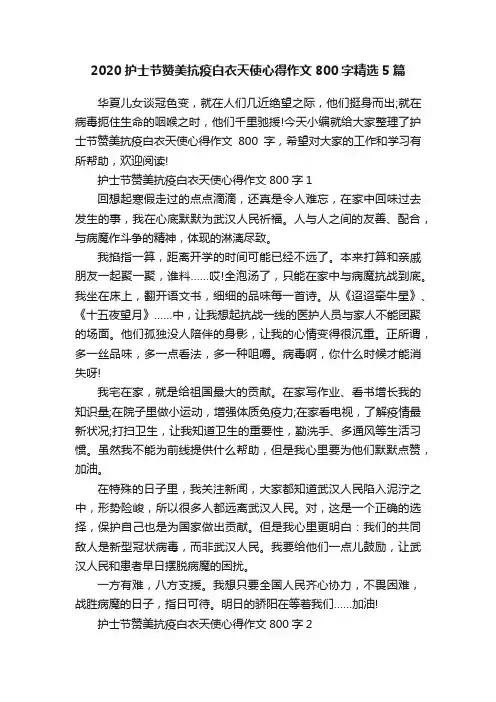 2020 护士节赞美抗疫白衣天使心得作文 800 字精选 5 篇

华夏儿女谈冠色变，就在人们几近绝望之际，他们挺身而出;就在病毒扼住生命的咽喉之时，他们千里驰援!今天小编就给大家整理了护士节赞美抗疫白衣天使心得作文 800 字，希望对大家的工作和学习有所帮助，欢迎阅读!

护士节赞美抗疫白衣天使心得作文 800 字 1

回想起寒假走过的点点滴滴，还真是令人难忘，在家中回味过去发生的事，我在心底默默为武汉人民祈福。人与人之间的友善、配合，与病魔作斗争的精神，体现的淋漓尽致。

我掐指一算，距离开学的时间可能已经不远了。本来打算和亲戚朋友一起聚一聚，谁料……哎!全泡汤了，只能在家中与病魔抗战到底。我坐在床上，翻开语文书，细细的品味每一首诗。从《迢迢牵牛星》、《十五夜望月》……中，让我想起抗战一线的医护人员与家人不能团聚的场面。他们孤独没人陪伴的身影，让我的心情变得很沉重。正所谓，多一丝品味，多一点看法，多一种咀嚼。病毒啊，你什么时候才能消失呀!

我宅在家，就是给祖国最大的贡献。在家写作业、看书增长我的知识量;在院子里做小运动，增强体质免疫力;在家看电视，了解疫情最新状况;打扫卫生，让我知道卫生的重要性，勤洗手、多通风等生活习惯。虽然我不能为前线提供什么帮助，但是我心里要为他们默默点赞，加油。

在特殊的日子里，我关注新闻，大家都知道武汉人民陷入泥泞之中，形势险峻，所以很多人都远离武汉人民。对，这是一个正确的选择，保护自己也是为国家做出贡献。但是我心里更明白：我们的共同敌人是新型冠状病毒，而非武汉人民。我要给他们一点儿鼓励，让武汉人民和患者早日摆脱病魔的困扰。

一方有难，八方支援。我想只要全国人民齐心协力，不畏困难，战胜病魔的日子，指日可待。明日的骄阳在等着我们……加油!

护士节赞美抗疫白衣天使心得作文 800 字 2